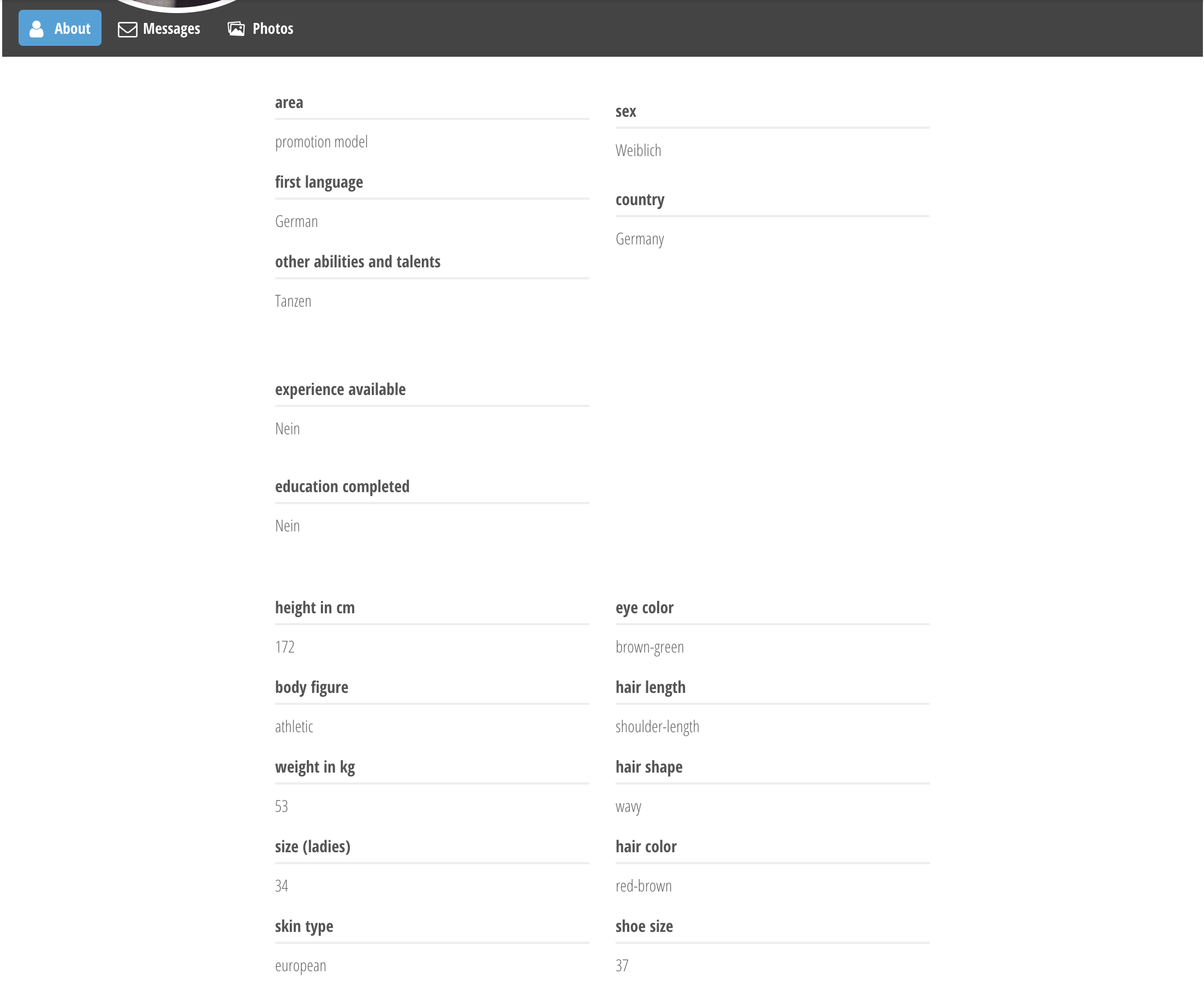 About Messages Photos

area

promotion model

first language

German

other abilities and talents

Tanzen

sex

Weiblich

country

Germany

experience available

Nein

education completed

Nein

height in cm

172

body figure

athletic

weight in kg

53

size (ladies)

34

skin type

european

eye color

brown-green

hair length

shoulder-length

hair shape

wavy

hair color

red-brown

shoe size

37